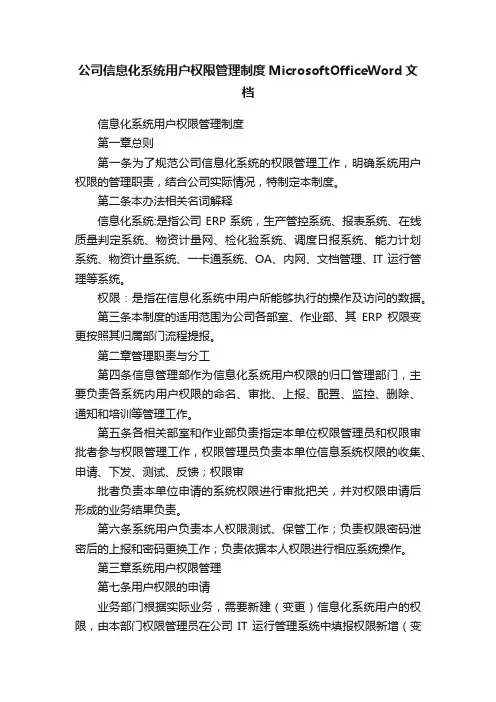 公司信息化系统用户权限管理制度 MicrosoftOfficeWord 文档

信息化系统用户权限管理制度

第一章总则

第一条为了规范公司信息化系统的权限管理工作，明确系统用户权限的管理职责，结合公司实际情况，特制定本制度。

第二条本办法相关名词解释

信息化系统:是指公司 ERP 系统，生产管控系统、报表系统、在线质量判定系统、物资计量网、检化验系统、调度日报系统、能力计划系统、物资计量系统、一卡通系统、OA、内网、文档管理、IT 运行管理等系统。

权限：是指在信息化系统中用户所能够执行的操作及访问的数据。

第三条本制度的适用范围为公司各部室、作业部、其 ERP 权限变更按照其归属部门流程提报。

第二章管理职责与分工

第四条信息管理部作为信息化系统用户权限的归口管理部门，主要负责各系统内用户权限的命名、审批、上报、配置、监控、删除、通知和培训等管理工作。

第五条各相关部室和作业部负责指定本单位权限管理员和权限审批者参与权限管理工作，权限管理员负责本单位信息系统权限的收集、申请、下发、测试、反馈；权限审

批者负责本单位申请的系统权限进行审批把关，并对权限申请后形成的业务结果负责。

第六条系统用户负责本人权限测试、保管工作；负责权限密码泄密后的上报和密码更换工作；负责依据本人权限进行相应系统操作。

第三章系统用户权限管理

第七条用户权限的申请

业务部门根据实际业务，需要新建（变更）信息化系统用户的权限，由本部门权限管理员在公司 IT 运行管理系统中填报权限新增（变